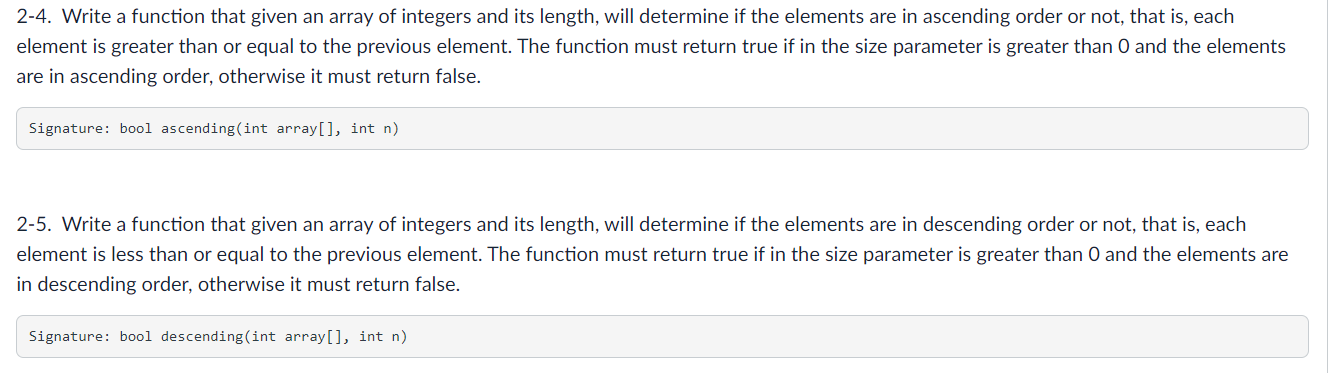 2-4. Write a function that given an array of integers and its length, will determine if the elements are in ascending order or not, that is, each element is greater than or equal to the previous element. The function must return true if in the size parameter is greater than 0 and the elements are in ascending order, otherwise it must return false.

Signature: bool ascending(int array[], int n)

2-5. Write a function that given an array of integers and its length, will determine if the elements are in descending order or not, that is, each element is less than or equal to the previous element. The function must return true if in the size parameter is greater than 0 and the elements are in descending order, otherwise it must return false.

Signature: bool descending(int array[], int n)